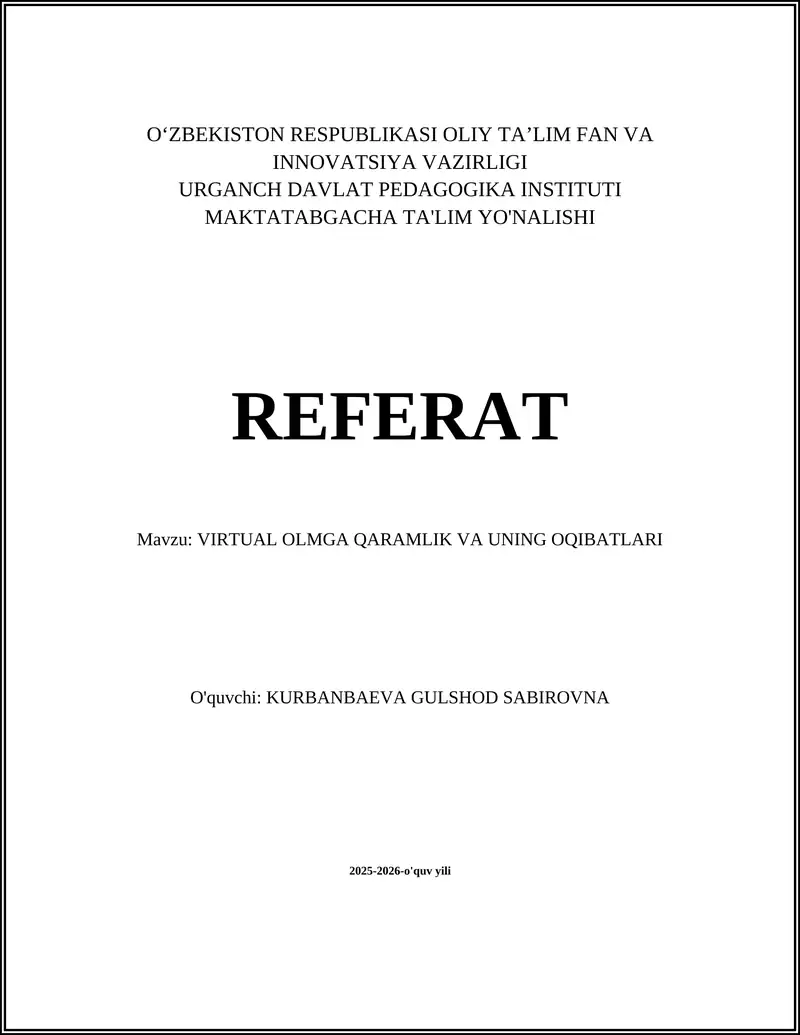 O‘ZBEKISTON RESPUBLIKASI OLIY TA’LIM FAN VA INNOVATSIYA VAZIRLIGI
URGANCH DAVLAT PEDAGOGIKA INSTITUTI
MAKTATABGACHA TA'LIM YO'NALISHI

REFERAT

Mavzu: VIRTUAL OLMGA QARAMLIK VA UNING OQIBATLARI

O'quvchi: KURBANBAEVA GULSHOD SABIROVNA

2025-2026-o'quv yili